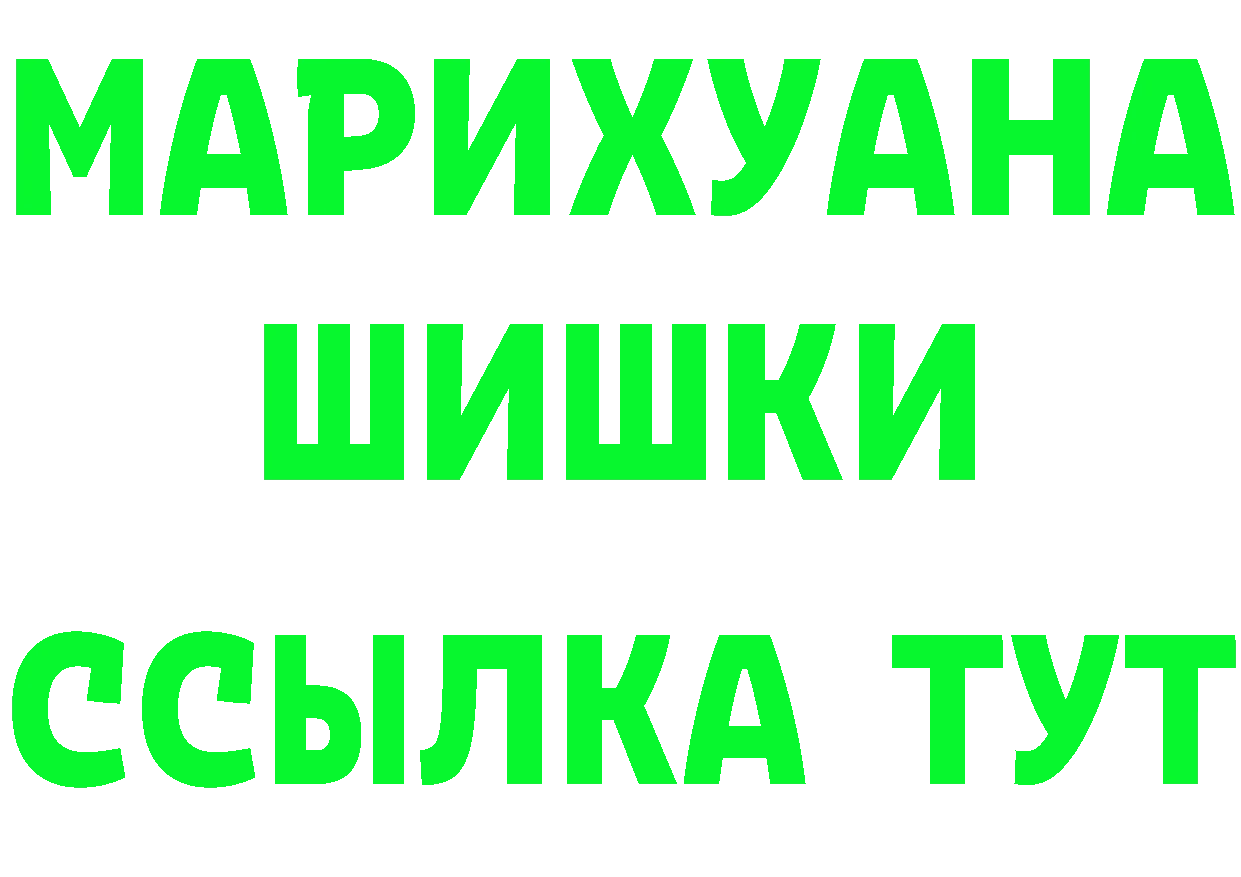 МАРИХУАНА
ШИШКИ
ССЫЛКА ТУТ